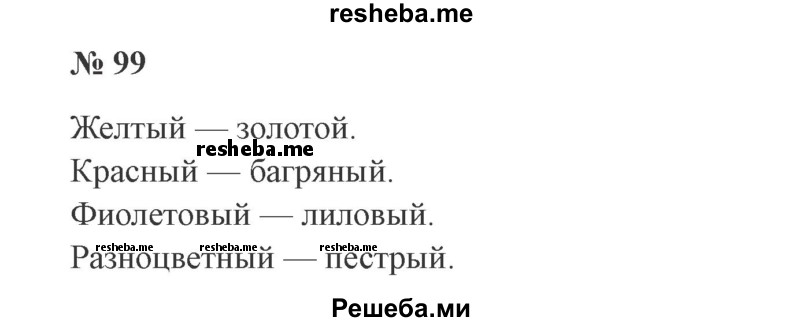 resheba.me

№ 99

Желтый — золотой.
resheba.me
Красный — багряный.
Фиолетовый — лиловый.
resheba.me resheba.me resheba.me
Разноцветный — пестрый.

Решеба.ми